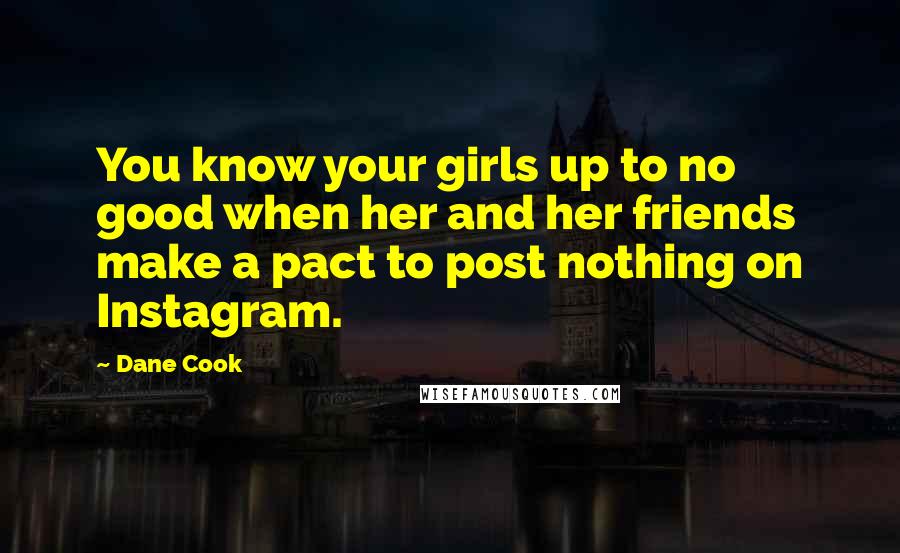 You know your girls up to no good when her and her friends make a pact to post nothing on Instagram.

~ Dane Cook

WISEFAMOUSQUOTES.COM